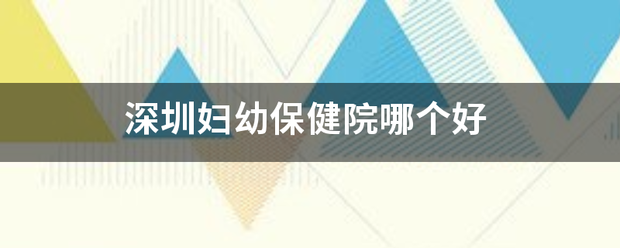 深圳妇幼保健院哪个好